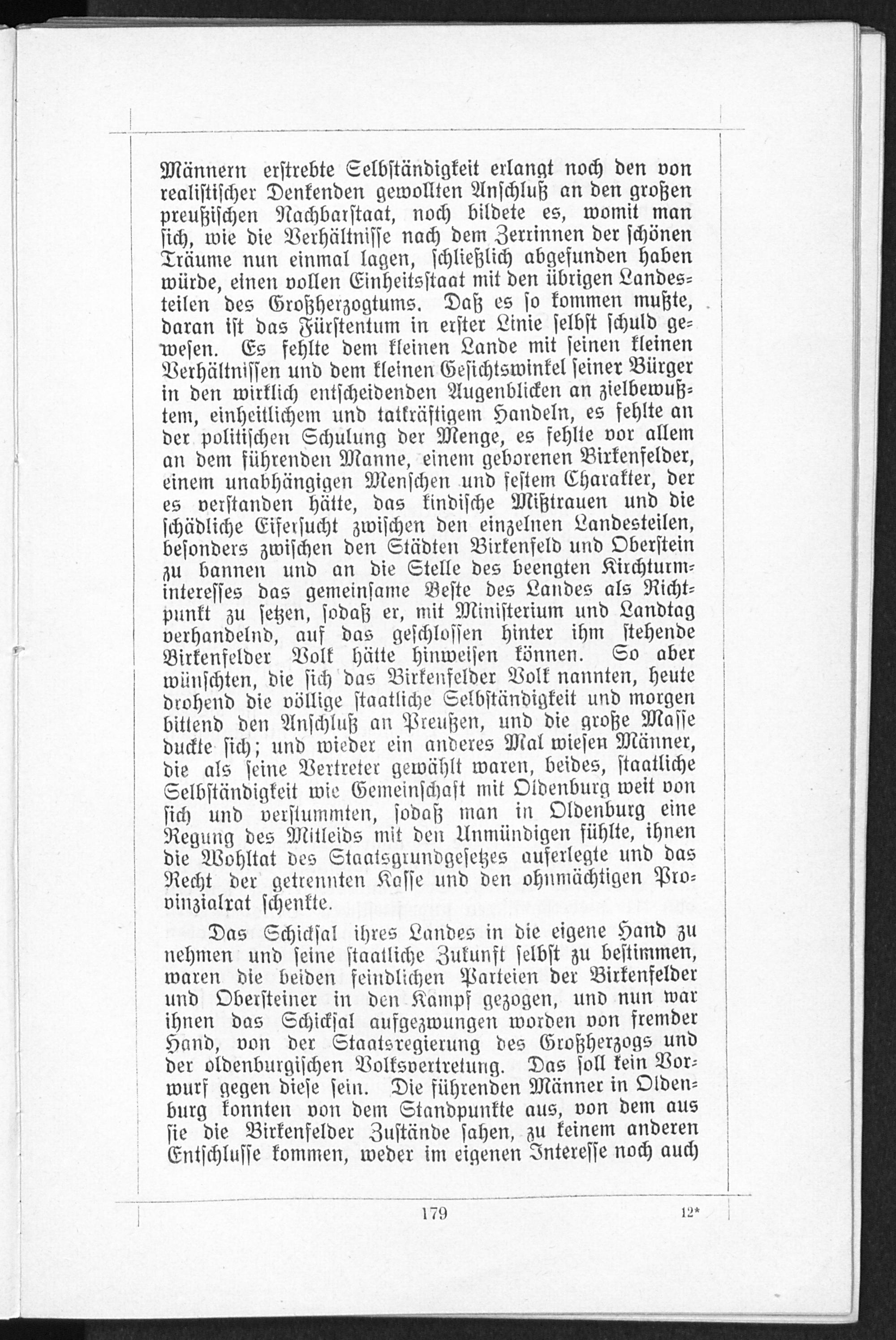 Männern erstrebte Selbständigkeit erlangt noch den von realistischer Denkenden gewollten Anschluß an den großen preußischen Nachbarstaat, noch bildete es, womit man sich, wie die Verhältnisse nach dem Zerrinnen der schönen Träume nun einmal lagen, schließlich abgefunden haben würde, einen vollen Einheitsstaat mit den übrigen Landesteilen des Großherzogtums. Daß es so kommen mußte, daran ist das Fürstentum in erster Linie selbst schuld gewesen. Es fehlte dem kleinen Lande mit seinen kleinen Verhältnissen und dem kleinen Gesichtswinkel seiner Bürger in den wirklich entscheidenden Augenblicken an zielbewußtem, einheitlichem und tatkräftigem Handeln, es fehlte an der politischen Schulung der Menge, es fehlte vor allem an dem führenden Manne, einem geborenen Birkenfelder, einem unabhängigen Menschen und festem Charakter, der es verstanden hätte, das kindische Mißtrauen und die schädliche Eifersucht zwischen den einzelnen Landesteilen, besonders zwischen den Städten Birkenfeld und Oberstein zu bannen und an die Stelle des beengten Kirchturminteresses das gemeinsame Beste des Landes als Richtpunkt zu setzen, sodaß er, mit Ministerium und Landtag verhandelnd, auf das geschlossen hinter ihm stehende Birkenfelder Volk hätte hinweisen können. So aber wünschten, die sich das Birkenfelder Volk nannten, heute drohend die völlige staatliche Selbständigkeit und morgen bittend den Anschluß an Preußen, und die große Masse duckte sich; und wieder ein anderes Mal wiesen Männer, die als seine Vertreter gewählt waren, beides, staatliche Selbständigkeit wie Gemeinschaft mit Oldenburg weit von sich und verstummten, sodaß man in Oldenburg eine Regung des Mitleids mit den Unmündigen fühlte, ihnen die Wohltat des Staatsgrundgesetzes auferlegte und das Recht der getrennten Kasse und den ohnmächtigen Provinzialrat schenkte.

Das Schicksal ihres Landes in die eigene Hand zu nehmen und seine staatliche Zukunft selbst zu bestimmen, waren die beiden feindlichen Parteien der Birkenfelder und Obersteiner in den Kampf gezogen, und nun war ihnen das Schicksal aufgezwungen worden von fremder Hand, von der Staatsregierung des Großherzogs und der oldenburgischen Volksvertretung. Das soll kein Vorwurf gegen diese sein. Die führenden Männer in Oldenburg konnten von dem Standpunkte aus, von dem aus sie die Birkenfelder Zustände sahen, zu keinem anderen Entschlusse kommen, weder im eigenen Interesse noch auch

179 12*